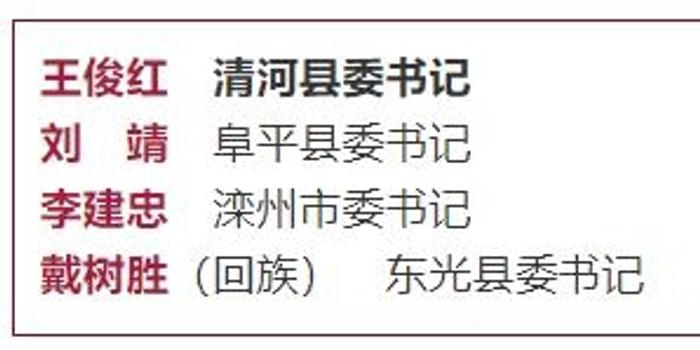 王俊红 清河县委书记
刘 靖 阜平县委书记
李建忠 滦州市委书记
戴树胜（回族） 东光县委书记